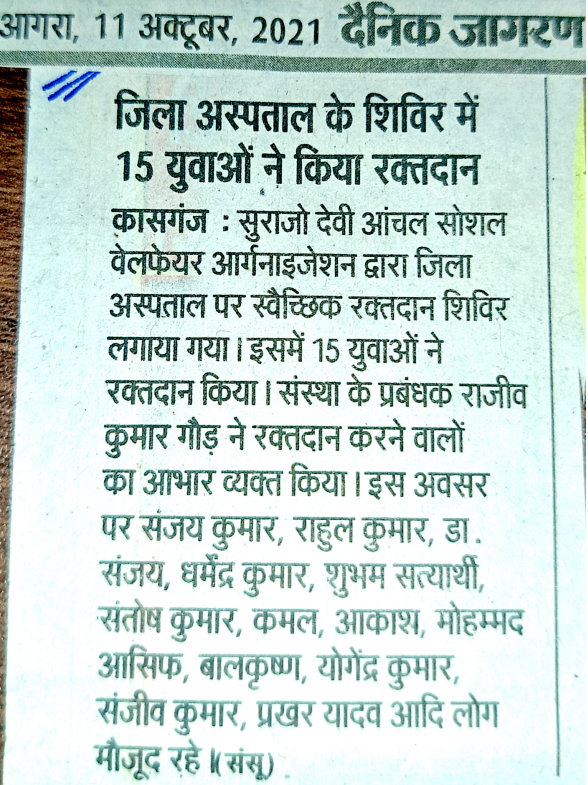 आगरा, 11 अक्टूबर, 2021 दैनिक जागरण

जिला अस्पताल के शिविर में 15 युवाओं ने किया रक्तदान

कासगंज : सुराजो देवी आंचल सोशल वेलफेयर आर्गनाइजेशन द्वारा जिला अस्पताल पर स्वैच्छिक रक्तदान शिविर लगाया गया। इसमें 15 युवाओं ने रक्तदान किया। संस्था के प्रबंधक राजीव कुमार गौड़ ने रक्तदान करने वालों का आभार व्यक्त किया। इस अवसर पर संजय कुमार, राहुल कुमार, डा. संजय, धर्मेंद्र कुमार, शुभम सत्यार्थी, संतोष कुमार, कमल, आकाश, मोहम्मद आसिफ, बालकृष्ण, योगेंद्र कुमार, संजीव कुमार, प्रखर यादव आदि लोग मौजूद रहे। (संसू)